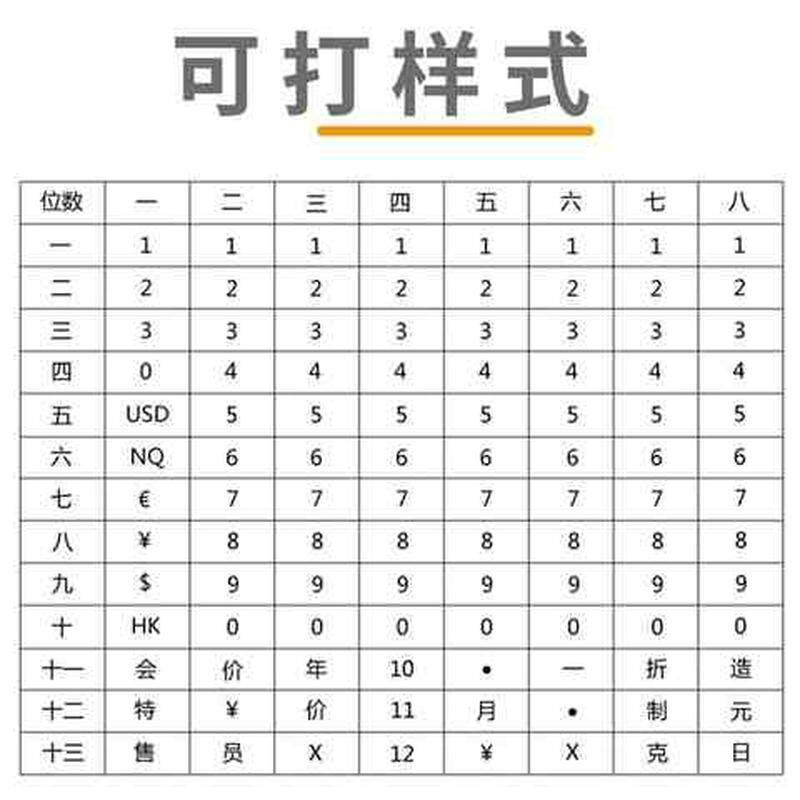 可打样式

| 位数 | 一 | 二 | 三 | 四 | 五 | 六 | 七 | 八 |
|---|---|---|---|---|---|---|---|---|
| 一 | 1 | 1 | 1 | 1 | 1 | 1 | 1 | 1 |
| 二 | 2 | 2 | 2 | 2 | 2 | 2 | 2 | 2 |
| 三 | 3 | 3 | 3 | 3 | 3 | 3 | 3 | 3 |
| 四 | 0 | 4 | 4 | 4 | 4 | 4 | 4 | 4 |
| 五 | USD | 5 | 5 | 5 | 5 | 5 | 5 | 5 |
| 六 | NQ | 6 | 6 | 6 | 6 | 6 | 6 | 6 |
| 七 | € | 7 | 7 | 7 | 7 | 7 | 7 | 7 |
| 八 | ¥ | 8 | 8 | 8 | 8 | 8 | 8 | 8 |
| 九 | $ | 9 | 9 | 9 | 9 | 9 | 9 | 9 |
| 十 | HK | 0 | 0 | 0 | 0 | 0 | 0 | 0 |
| 十一 | 会 | 价 | 年 | 10 | • | 一 | 折 | 造 |
| 十二 | 特 | ¥ | 价 | 11 | 月 | • | 制 | 元 |
| 十三 | 售 | 员 | X | 12 | ¥ | X | 克 | 日 |